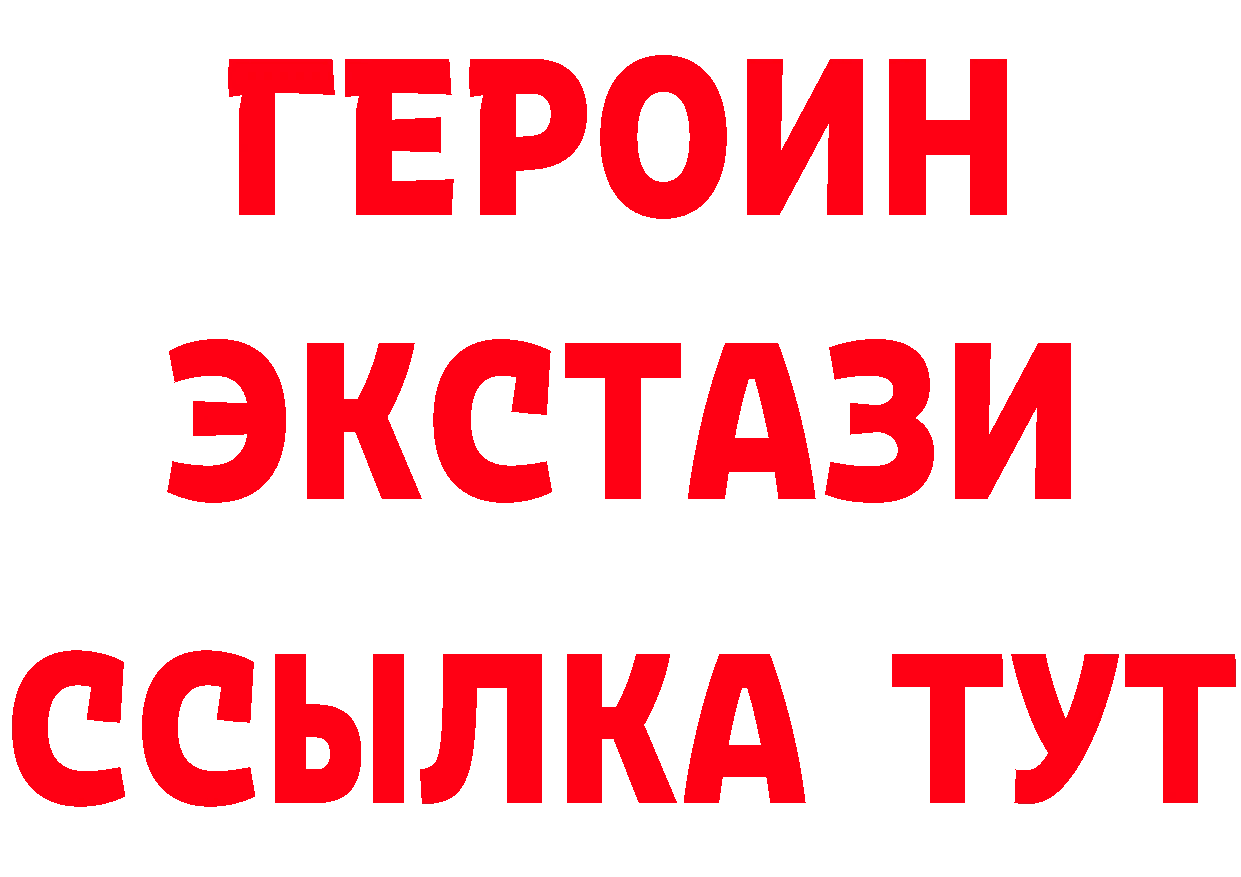 ГЕРОИН
ЭКСТАЗИ
ССЫЛКА ТУТ